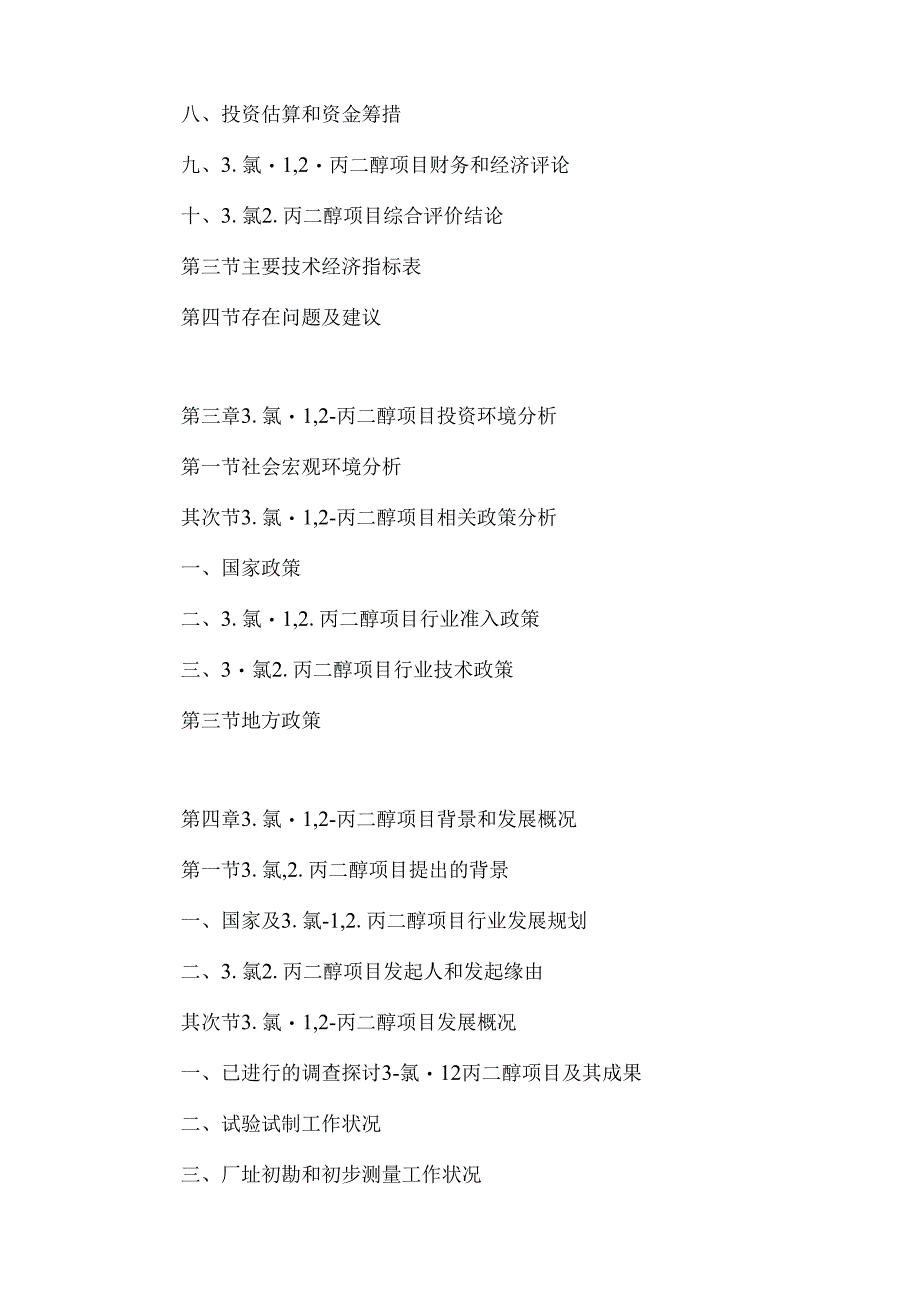 八、投资估算和资金筹措

九、3. 氯・1,2・丙二醇项目财务和经济评论

十、3. 氯2. 丙二醇项目综合评价结论

第三节主要技术经济指标表

第四节存在问题及建议

第三章3. 氯・1,2-丙二醇项目投资环境分析

第一节社会宏观环境分析

其次节3. 氯・1,2-丙二醇项目相关政策分析

一、国家政策

二、3. 氯・1,2. 丙二醇项目行业准入政策

三、3・氯2. 丙二醇项目行业技术政策

第三节地方政策

第四章3. 氯・1,2-丙二醇项目背景和发展概况

第一节3. 氯,2. 丙二醇项目提出的背景

一、国家及3. 氯-1,2. 丙二醇项目行业发展规划

二、3. 氯2. 丙二醇项目发起人和发起缘由

其次节3. 氯・1,2-丙二醇项目发展概况

一、已进行的调查探讨3-氯・12丙二醇项目及其成果

二、试验试制工作状况

三、厂址初勘和初步测量工作状况